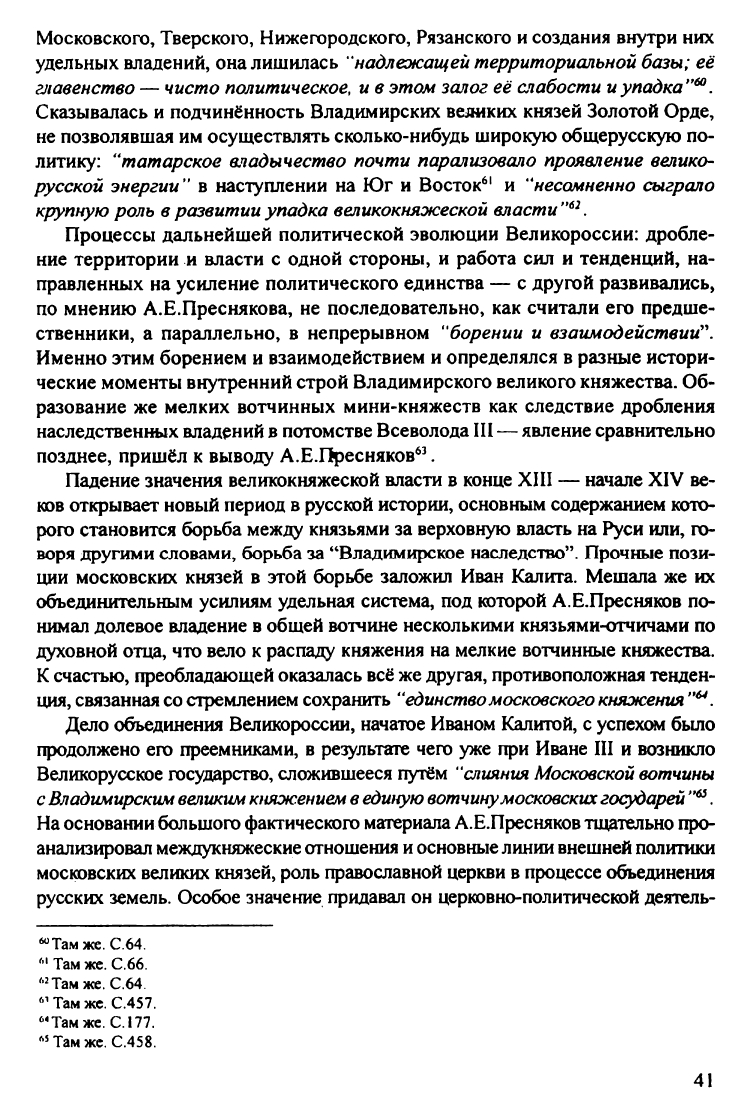 Московского, Тверского, Нижегородского, Рязанского и создания внутри них удельных владений, она лишилась "надлежащей территориальной базы; её главенство — чисто политическое, и в этом залог её слабости и упадка"$^{60}$. Сказывалась и подчинённость Владимирских великих князей Золотой Орде, не позволявшая им осуществлять сколько-нибудь широкую общерусскую политику: "татарское владычество почти парализовало проявление великорусской энергии" в наступлении на Юг и Восток$^{61}$ и "несомненно сыграло крупную роль в развитии упадка великокняжеской власти"$^{62}$.

Процессы дальнейшей политической эволюции Великороссии: дробление территории и власти с одной стороны, и работа сил и тенденций, направленных на усиление политического единства — с другой развивались, по мнению А.Е.Преснякова, не последовательно, как считали его предшественники, а параллельно, в непрерывном "борении и взаимодействии". Именно этим борением и взаимодействием и определялся в разные исторические моменты внутренний строй Владимирского великого княжества. Образование же мелких вотчинных мини-княжеств как следствие дробления наследственных владений в потомстве Всеволода III — явление сравнительно позднее, пришёл к выводу А.Е.Пресняков$^{63}$.

Падение значения великокняжеской власти в конце XIII — начале XIV веков открывает новый период в русской истории, основным содержанием которого становится борьба между князьями за верховную власть на Руси или, говоря другими словами, борьба за "Владимирское наследство". Прочные позиции московских князей в этой борьбе заложил Иван Калита. Мешала же их объединительным усилиям удельная система, под которой А.Е.Пресняков понимал долевое владение в общей вотчине несколькими князьями-отчичами по духовной отца, что вело к распаду княжения на мелкие вотчинные княжества. К счастью, преобладающей оказалась всё же другая, противоположная тенденция, связанная со стремлением сохранить "единство московского княжения"$^{64}$.

Дело объединения Великороссии, начатое Иваном Калитой, с успехом было продолжено его преемниками, в результате чего уже при Иване III и возникло Великорусское государство, сложившееся путём "слияния Московской вотчины с Владимирским великим княжением в единую вотчину московских государей"$^{65}$. На основании большого фактического материала А.Е.Пресняков тщательно проанализировал междукняжеские отношения и основные линии внешней политики московских великих князей, роль православной церкви в процессе объединения русских земель. Особое значение придавал он церковно-политической деятель-

$^{60}$ Там же. С.64.
$^{61}$ Там же. С.66.
$^{62}$ Там же. С.64.
$^{63}$ Там же. С.457.
$^{64}$ Там же. С.177.
$^{65}$ Там же. С.458.

41